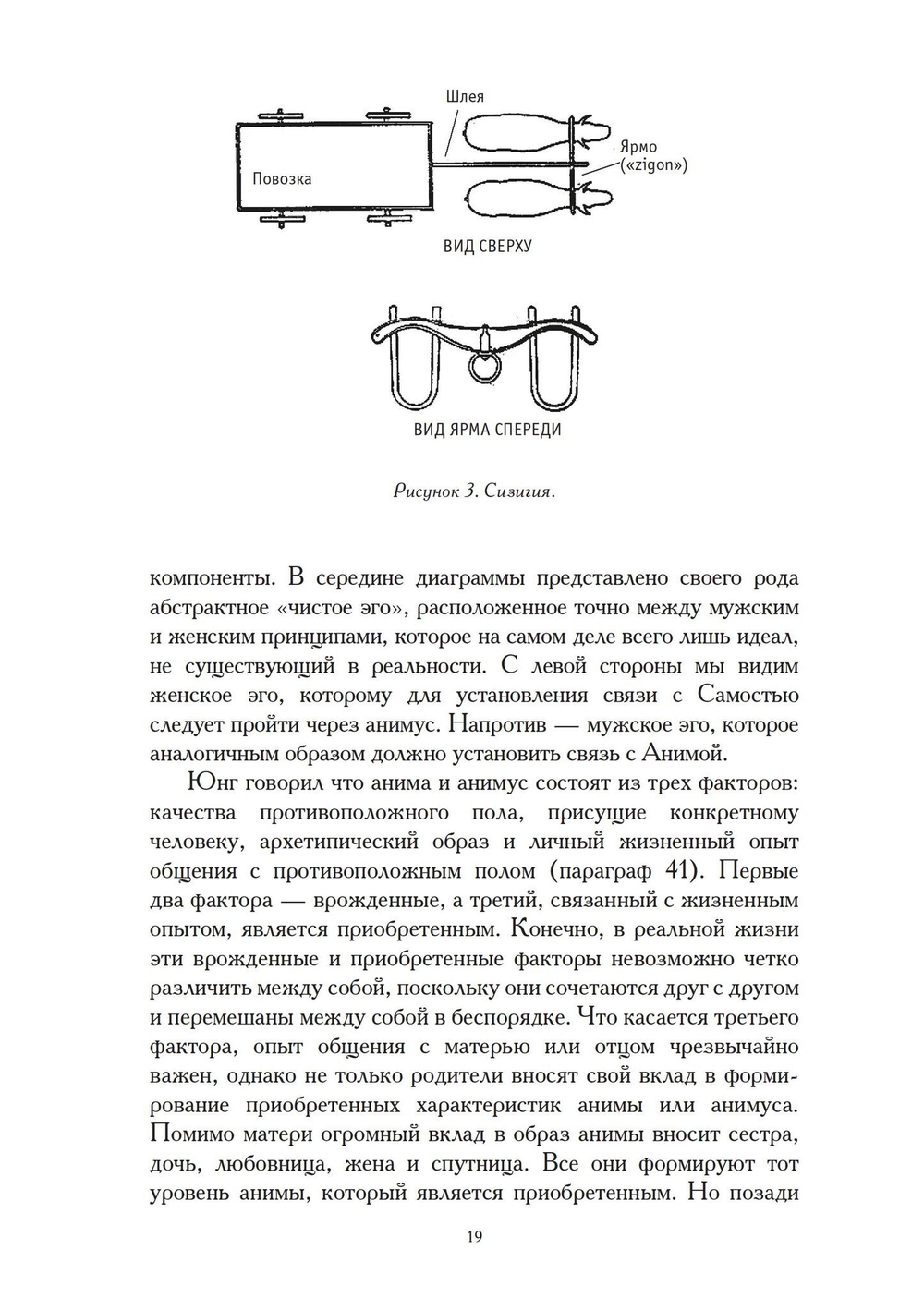 Шлея

Повозка

Ярмо («zigon»)

ВИД СВЕРХУ

ВИД ЯРМА СПЕРЕДИ

Рисунок 3. Сизигия.

компоненты. В середине диаграммы представлено своего рода абстрактное «чистое эго», расположенное точно между мужским и женским принципами, которое на самом деле всего лишь идеал, не существующий в реальности. С левой стороны мы видим женское эго, которому для установления связи с Самостью следует пройти через анимус. Напротив — мужское эго, которое аналогичным образом должно установить связь с Анимой.

Юнг говорил что анима и анимус состоят из трех факторов: качества противоположного пола, присущие конкретному человеку, архетипический образ и личный жизненный опыт общения с противоположным полом (параграф 41). Первые два фактора — врожденные, а третий, связанный с жизненным опытом, является приобретенным. Конечно, в реальной жизни эти врожденные и приобретенные факторы невозможно четко различить между собой, поскольку они сочетаются друг с другом и перемешаны между собой в беспорядке. Что касается третьего фактора, опыт общения с матерью или отцом чрезвычайно важен, однако не только родители вносят свой вклад в формирование приобретенных характеристик анимы или анимуса. Помимо матери огромный вклад в образ анимы вносит сестра, дочь, любовница, жена и спутница. Все они формируют тот уровень анимы, который является приобретенным. Но позади

19